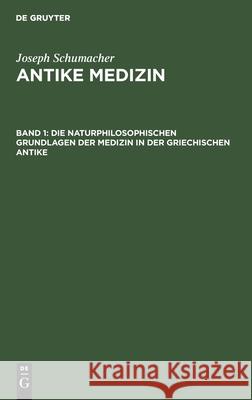 DE GRUYTER

Joseph Schumacher
ANTIKE MEDIZIN

BAND 1: DIE NATURPHILOSOPHISCHEN GRUNDLAGEN DER MEDIZIN IN DER GRIECHISCHEN ANTIKE

DE G

Kraina Książek